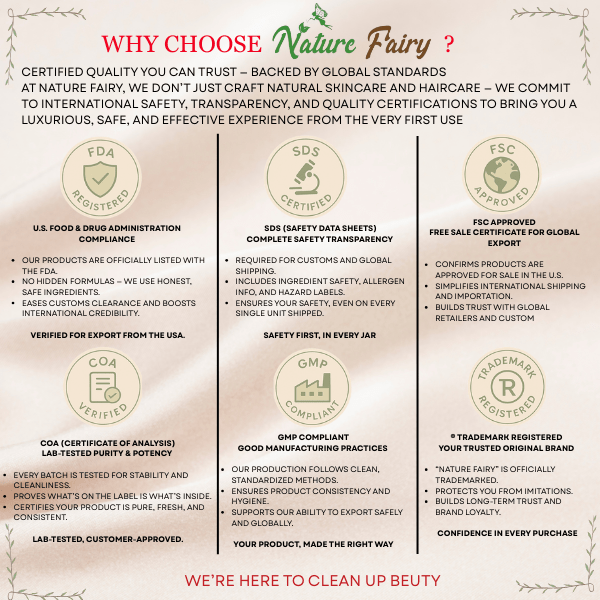 WHY CHOOSE Nature Fairy ?

CERTIFIED QUALITY YOU CAN TRUST – BACKED BY GLOBAL STANDARDS
AT NATURE FAIRY, WE DON'T JUST CRAFT NATURAL SKINCARE AND HAIRCARE – WE COMMIT TO INTERNATIONAL SAFETY, TRANSPARENCY, AND QUALITY CERTIFICATIONS TO BRING YOU A LUXURIOUS, SAFE, AND EFFECTIVE EXPERIENCE FROM THE VERY FIRST USE

FDA
REGISTERED

U.S. FOOD & DRUG ADMINISTRATION COMPLIANCE

• OUR PRODUCTS ARE OFFICIALLY LISTED WITH THE FDA.
• NO HIDDEN FORMULAS – WE USE HONEST, SAFE INGREDIENTS.
• EASES CUSTOMS CLEARANCE AND BOOSTS INTERNATIONAL CREDIBILITY.

VERIFIED FOR EXPORT FROM THE USA.

COA
VERIFIED

COA (CERTIFICATE OF ANALYSIS)
LAB-TESTED PURITY & POTENCY

• EVERY BATCH IS TESTED FOR STABILITY AND CLEANLINESS.
• PROVES WHAT'S ON THE LABEL IS WHAT'S INSIDE.
• CERTIFIES YOUR PRODUCT IS PURE, FRESH, AND CONSISTENT.

LAB-TESTED, CUSTOMER-APPROVED.

SDS
CERTIFIED

SDS (SAFETY DATA SHEETS)
COMPLETE SAFETY TRANSPARENCY

• REQUIRED FOR CUSTOMS AND GLOBAL SHIPPING.
• INCLUDES INGREDIENT SAFETY, ALLERGEN INFO, AND HAZARD LABELS.
• ENSURES YOUR SAFETY, EVEN ON EVERY SINGLE UNIT SHIPPED.

SAFETY FIRST, IN EVERY JAR

GMP
COMPLIANT

GMP COMPLIANT
GOOD MANUFACTURING PRACTICES

• OUR PRODUCTION FOLLOWS CLEAN, STANDARDIZED METHODS.
• ENSURES PRODUCT CONSISTENCY AND HYGIENE.
• SUPPORTS OUR ABILITY TO EXPORT SAFELY AND GLOBALLY.

YOUR PRODUCT, MADE THE RIGHT WAY

FSC
APPROVED

FSC APPROVED
FREE SALE CERTIFICATE FOR GLOBAL EXPORT

• CONFIRMS PRODUCTS ARE APPROVED FOR SALE IN THE U.S.
• SIMPLIFIES INTERNATIONAL SHIPPING AND IMPORTATION.
• BUILDS TRUST WITH GLOBAL RETAILERS AND CUSTOM

TRADEMARK
R
REGISTERED

® TRADEMARK REGISTERED
YOUR TRUSTED ORIGINAL BRAND

• "NATURE FAIRY" IS OFFICIALLY TRADEMARKED.
• PROTECTS YOU FROM IMITATIONS.
• BUILDS LONG-TERM TRUST AND BRAND LOYALTY.

CONFIDENCE IN EVERY PURCHASE

WE'RE HERE TO CLEAN UP BEUTY